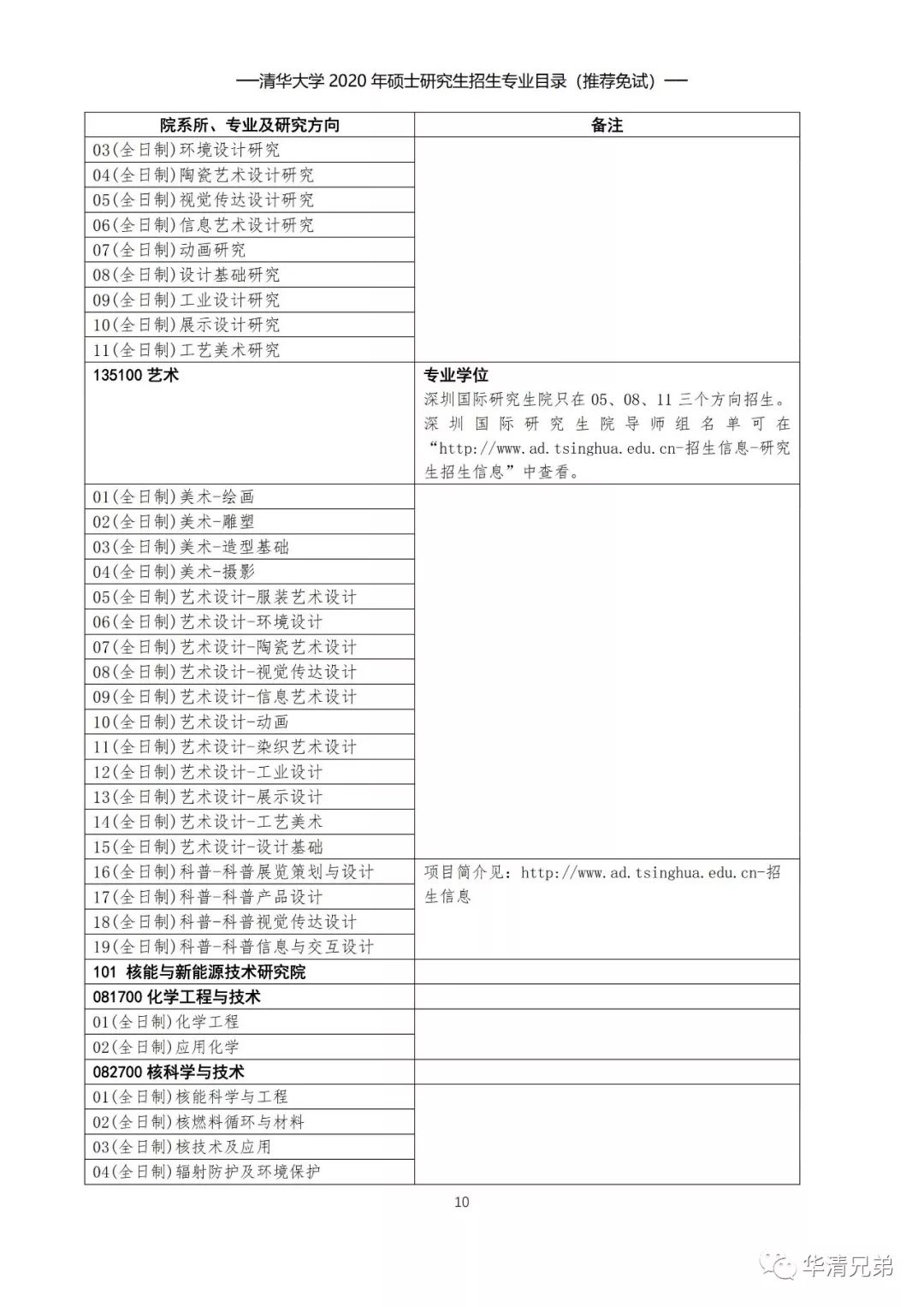 —清华大学 2020 年硕士研究生招生专业目录（推荐免试）—

| 院系所、专业及研究方向 | 备注 |
|---|---|
| 03(全日制)环境设计研究 | |
| 04(全日制)陶瓷艺术设计研究 | |
| 05(全日制)视觉传达设计研究 | |
| 06(全日制)信息艺术设计研究 | |
| 07(全日制)动画研究 | |
| 08(全日制)设计基础研究 | |
| 09(全日制)工业设计研究 | |
| 10(全日制)展示设计研究 | |
| 11(全日制)工艺美术研究 | |
| 135100 艺术 | 专业学位 深圳国际研究生院只在 05、08、11 三个方向招生。深圳国际研究生院导师组名单可在“http://www.ad.tsinghua.edu.cn-招生信息-研究生招生信息”中查看。 |
| 01(全日制)美术-绘画 | |
| 02(全日制)美术-雕塑 | |
| 03(全日制)美术-造型基础 | |
| 04(全日制)美术-摄影 | |
| 05(全日制)艺术设计-服装艺术设计 | |
| 06(全日制)艺术设计-环境设计 | |
| 07(全日制)艺术设计-陶瓷艺术设计 | |
| 08(全日制)艺术设计-视觉传达设计 | |
| 09(全日制)艺术设计-信息艺术设计 | |
| 10(全日制)艺术设计-动画 | |
| 11(全日制)艺术设计-染织艺术设计 | |
| 12(全日制)艺术设计-工业设计 | |
| 13(全日制)艺术设计-展示设计 | |
| 14(全日制)艺术设计-工艺美术 | |
| 15(全日制)艺术设计-设计基础 | |
| 16(全日制)科普-科普展览策划与设计 | 项目简介见：http://www.ad.tsinghua.edu.cn-招生信息 |
| 17(全日制)科普-科普产品设计 | |
| 18(全日制)科普-科普视觉传达设计 | |
| 19(全日制)科普-科普信息与交互设计 | |
| 101 核能与新能源技术研究院 | |
| 081700 化学工程与技术 | |
| 01(全日制)化学工程 | |
| 02(全日制)应用化学 | |
| 082700 核科学与技术 | |
| 01(全日制)核能科学与工程 | |
| 02(全日制)核燃料循环与材料 | |
| 03(全日制)核技术及应用 | |
| 04(全日制)辐射防护及环境保护 | |

10

华清兄弟